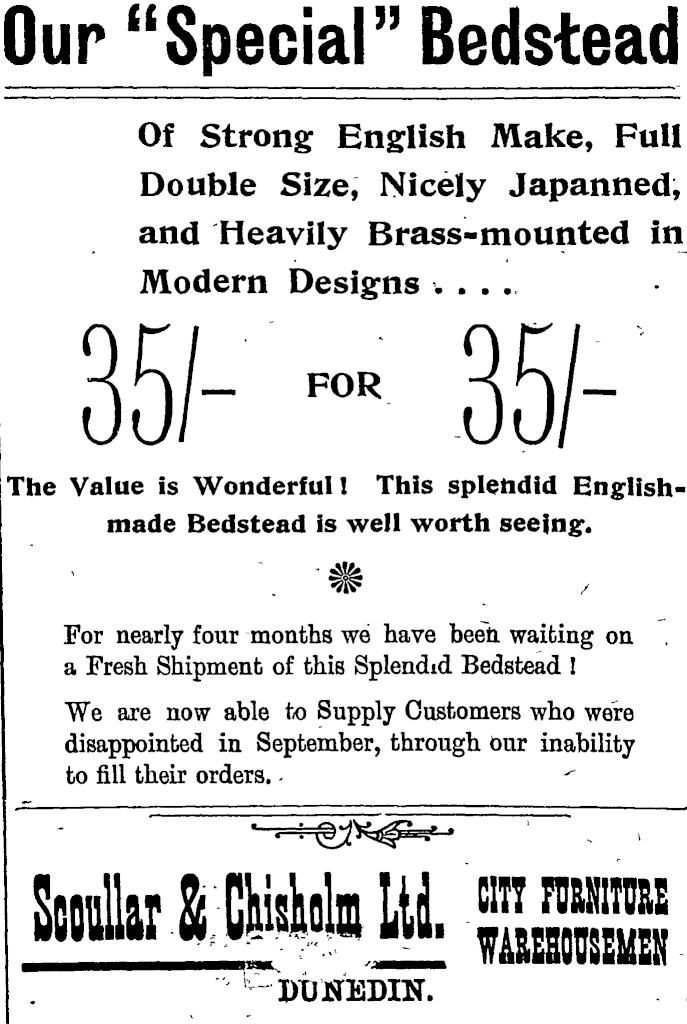 Our "Special" Bedstead

Of Strong English Make, Full Double Size, Nicely Japanned, and Heavily Brass-mounted in Modern Designs . . . .

35/- FOR 35/-

The Value is Wonderful! This splendid English-made Bedstead is well worth seeing.

For nearly four months we have been waiting on a Fresh Shipment of this Splendid Bedstead!

We are now able to Supply Customers who were disappointed in September, through our inability to fill their orders.

Scoullar & Chisholm Ltd.

CITY FURNITURE WAREHOUSEMEN

DUNEDIN.